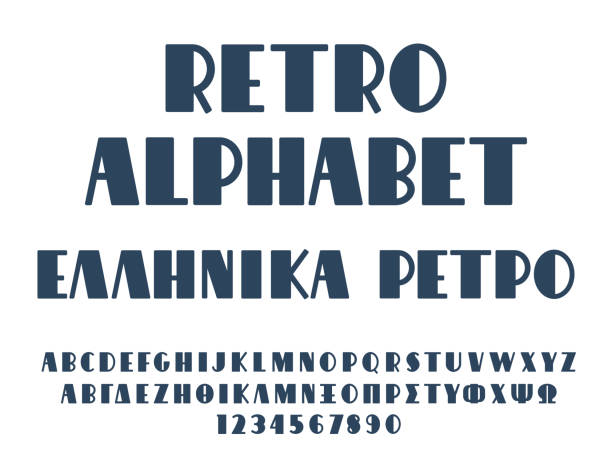 RETRO
ALPHABET
ΕΛΛΗΝΙΚΑ ΡΕΤΡΟ

ABCDEFGHIJKLMNOPQRSTUVWXYZ
ΑΒΓΔΕΖΗΘΙΚΛΜΝΞΟΠΡΣΤΥΦΧΨΩ
1234567890